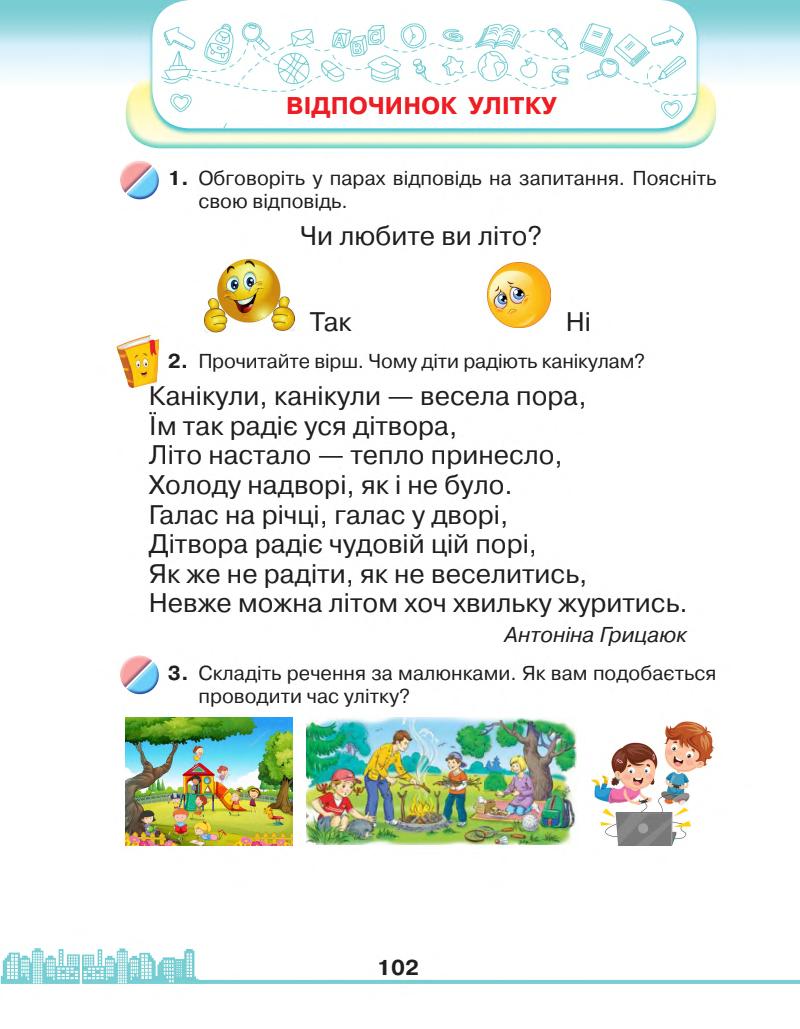 ВІДПОЧИНОК УЛІТКУ

1. Обговоріть у парах відповідь на запитання. Поясніть свою відповідь.

Чи любите ви літо?

Так

Ні

2. Прочитайте вірш. Чому діти радіють канікулам?

Канікули, канікули — весела пора,
Їм так радіє уся дітвора,
Літо настало — тепло принесло,
Холоду надворі, як і не було.
Галас на річці, галас у дворі,
Дітвора радіє чудовій цій порі,
Як же не радіти, як не веселитись,
Невже можна літом хоч хвильку журитись.

Антоніна Грицаюк

3. Складіть речення за малюнками. Як вам подобається проводити час улітку?

102